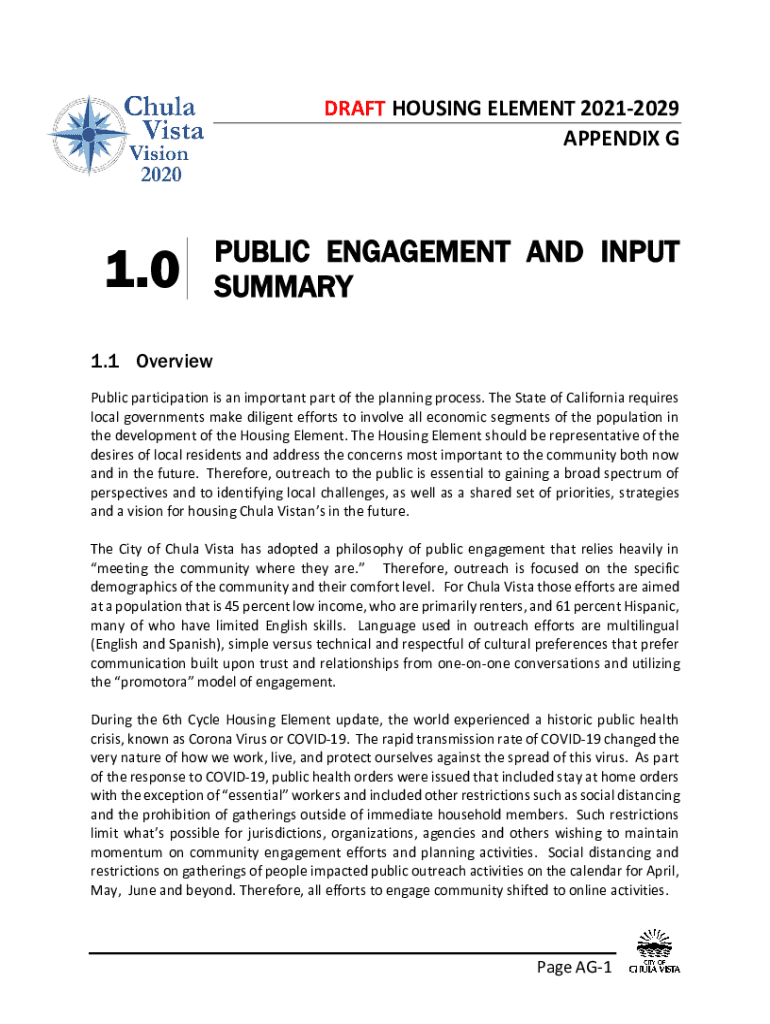 Chula Vista Vision 2020

DRAFT HOUSING ELEMENT 2021-2029
APPENDIX G

1.0 PUBLIC ENGAGEMENT AND INPUT SUMMARY

1.1 Overview

Public participation is an important part of the planning process. The State of California requires local governments make diligent efforts to involve all economic segments of the population in the development of the Housing Element. The Housing Element should be representative of the desires of local residents and address the concerns most important to the community both now and in the future. Therefore, outreach to the public is essential to gaining a broad spectrum of perspectives and to identifying local challenges, as well as a shared set of priorities, strategies and a vision for housing Chula Vistan's in the future.

The City of Chula Vista has adopted a philosophy of public engagement that relies heavily in "meeting the community where they are." Therefore, outreach is focused on the specific demographics of the community and their comfort level. For Chula Vista those efforts are aimed at a population that is 45 percent low income, who are primarily renters, and 61 percent Hispanic, many of who have limited English skills. Language used in outreach efforts are multilingual (English and Spanish), simple versus technical and respectful of cultural preferences that prefer communication built upon trust and relationships from one-on-one conversations and utilizing the "promotora" model of engagement.

During the 6th Cycle Housing Element update, the world experienced a historic public health crisis, known as Corona Virus or COVID-19. The rapid transmission rate of COVID-19 changed the very nature of how we work, live, and protect ourselves against the spread of this virus. As part of the response to COVID-19, public health orders were issued that included stay at home orders with the exception of "essential" workers and included other restrictions such as social distancing and the prohibition of gatherings outside of immediate household members. Such restrictions limit what's possible for jurisdictions, organizations, agencies and others wishing to maintain momentum on community engagement efforts and planning activities. Social distancing and restrictions on gatherings of people impacted public outreach activities on the calendar for April, May, June and beyond. Therefore, all efforts to engage community shifted to online activities.

Page AG-1

CITY OF CHULA VISTA